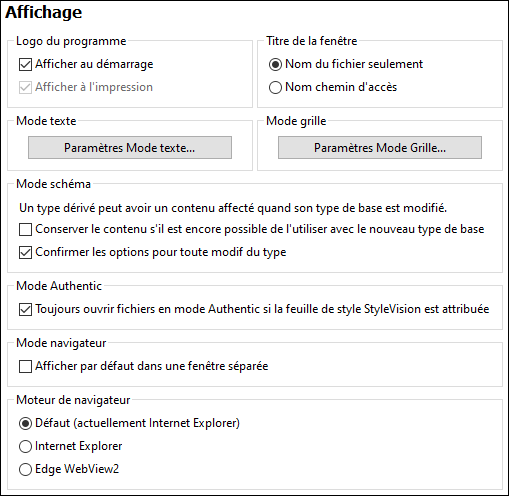 Affichage

Logo du programme
Afficher au démarrage
Afficher à l'impression

Titre de la fenêtre
Nom du fichier seulement
Nom chemin d'accès

Mode texte
Paramètres Mode texte...

Mode grille
Paramètres Mode Grille...

Mode schéma
Un type dérivé peut avoir un contenu affecté quand son type de base est modifié.
Conserver le contenu s'il est encore possible de l'utiliser avec le nouveau type de base
Confirmer les options pour toute modif du type

Mode Authentic
Toujours ouvrir fichiers en mode Authentic si la feuille de style StyleVision est attribuée

Mode navigateur
Afficher par défaut dans une fenêtre séparée

Moteur de navigateur
Défaut (actuellement Internet Explorer)
Internet Explorer
Edge WebView2